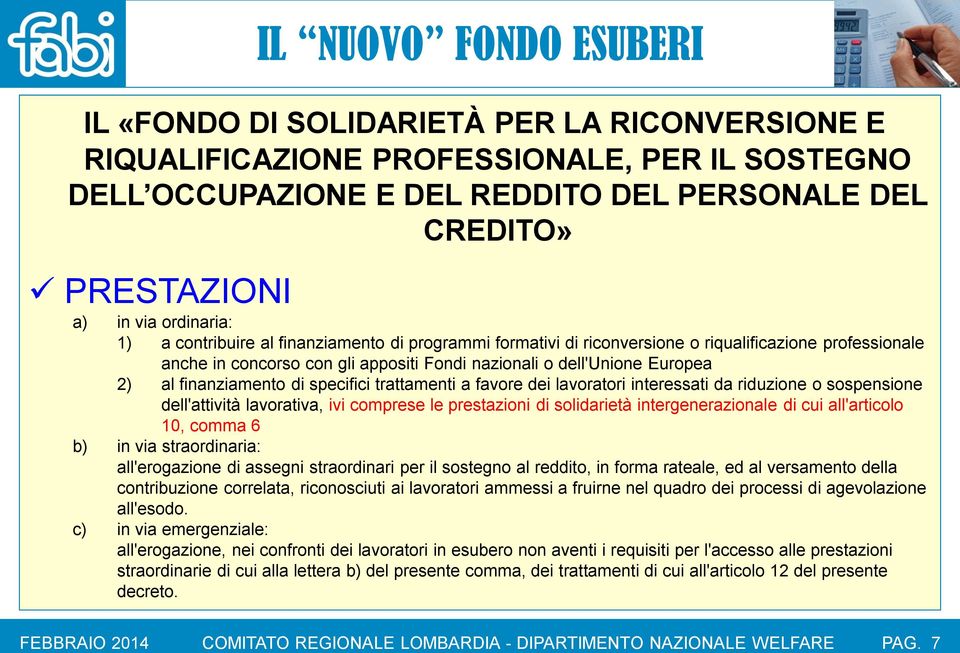 fabi

IL “NUOVO” FONDO ESUBERI

IL «FONDO DI SOLIDARIETÀ PER LA RICONVERSIONE E RIQUALIFICAZIONE PROFESSIONALE, PER IL SOSTEGNO DELL’OCCUPAZIONE E DEL REDDITO DEL PERSONALE DEL CREDITO»

✓ PRESTAZIONI

a) in via ordinaria:
1) a contribuire al finanziamento di programmi formativi di riconversione o riqualificazione professionale anche in concorso con gli appositi Fondi nazionali o dell'Unione Europea
2) al finanziamento di specifici trattamenti a favore dei lavoratori interessati da riduzione o sospensione dell'attività lavorativa, ivi comprese le prestazioni di solidarietà intergenerazionale di cui all'articolo 10, comma 6
b) in via straordinaria:
all'erogazione di assegni straordinari per il sostegno al reddito, in forma rateale, ed al versamento della contribuzione correlata, riconosciuti ai lavoratori ammessi a fruirne nel quadro dei processi di agevolazione all'esodo.
c) in via emergenziale:
all'erogazione, nei confronti dei lavoratori in esubero non aventi i requisiti per l'accesso alle prestazioni straordinarie di cui alla lettera b) del presente comma, dei trattamenti di cui all'articolo 12 del presente decreto.

FEBBRAIO 2014 COMITATO REGIONALE LOMBARDIA - DIPARTIMENTO NAZIONALE WELFARE PAG. 7